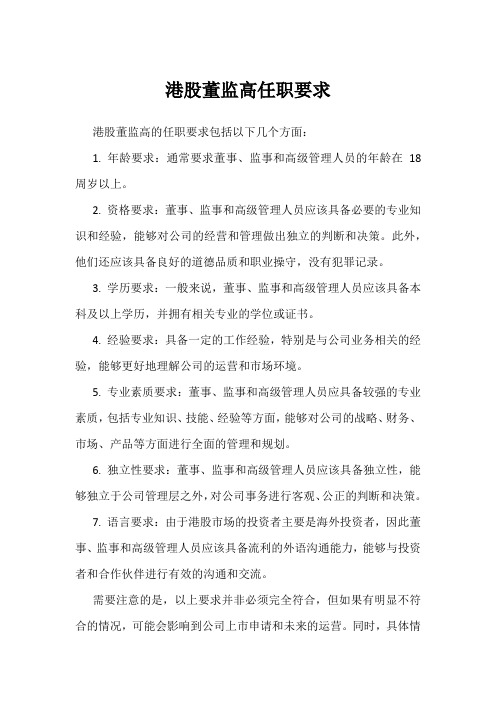 港股董监高任职要求

港股董监高的任职要求包括以下几个方面：

1. 年龄要求：通常要求董事、监事和高级管理人员的年龄在 18 周岁以上。

2. 资格要求：董事、监事和高级管理人员应该具备必要的专业知识和经验，能够对公司的经营和管理做出独立的判断和决策。此外，他们还应该具备良好的道德品质和职业操守，没有犯罪记录。

3. 学历要求：一般来说，董事、监事和高级管理人员应该具备本科及以上学历，并拥有相关专业的学位或证书。

4. 经验要求：具备一定的工作经验，特别是与公司业务相关的经验，能够更好地理解公司的运营和市场环境。

5. 专业素质要求：董事、监事和高级管理人员应具备较强的专业素质，包括专业知识、技能、经验等方面，能够对公司的战略、财务、市场、产品等方面进行全面的管理和规划。

6. 独立性要求：董事、监事和高级管理人员应该具备独立性，能够独立于公司管理层之外，对公司事务进行客观、公正的判断和决策。

7. 语言要求：由于港股市场的投资者主要是海外投资者，因此董事、监事和高级管理人员应该具备流利的外语沟通能力，能够与投资者和合作伙伴进行有效的沟通和交流。

需要注意的是，以上要求并非必须完全符合，但如果有明显不符合的情况，可能会影响到公司上市申请和未来的运营。同时，具体情